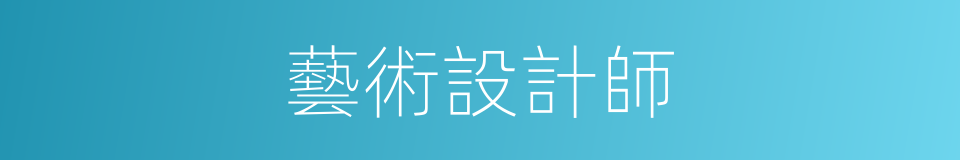 藝術設計師